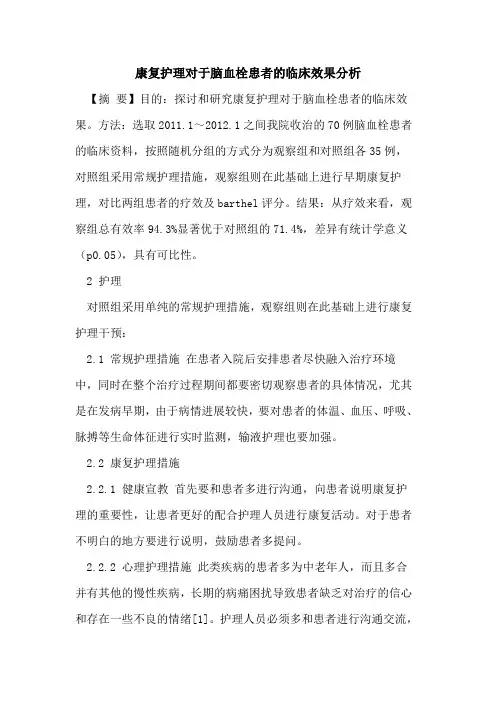 康复护理对于脑血栓患者的临床效果分析

【摘 要】目的：探讨和研究康复护理对于脑血栓患者的临床效果。方法：选取 2011.1～2012.1 之间我院收治的 70 例脑血栓患者的临床资料，按照随机分组的方式分为观察组和对照组各 35 例，对照组采用常规护理措施，观察组则在此基础上进行早期康复护理，对比两组患者的疗效及 barthel 评分。结果：从疗效来看，观察组总有效率 94.3%显著优于对照组的 71.4%，差异有统计学意义（p0.05），具有可比性。

2 护理

对照组采用单纯的常规护理措施，观察组则在此基础上进行康复护理干预：

2.1 常规护理措施 在患者入院后安排患者尽快融入治疗环境中，同时在整个治疗过程期间都要密切观察患者的具体情况，尤其是在发病早期，由于病情进展较快，要对患者的体温、血压、呼吸、脉搏等生命体征进行实时监测，输液护理也要加强。

2.2 康复护理措施

2.2.1 健康宣教 首先要和患者多进行沟通，向患者说明康复护理的重要性，让患者更好的配合护理人员进行康复活动。对于患者不明白的地方要进行说明，鼓励患者多提问。

2.2.2 心理护理措施 此类疾病的患者多为中老年人，而且多合并有其他的慢性疾病，长期的病痛困扰导致患者缺乏对治疗的信心和存在一些不良的情绪[1]。护理人员必须多和患者进行沟通交流，